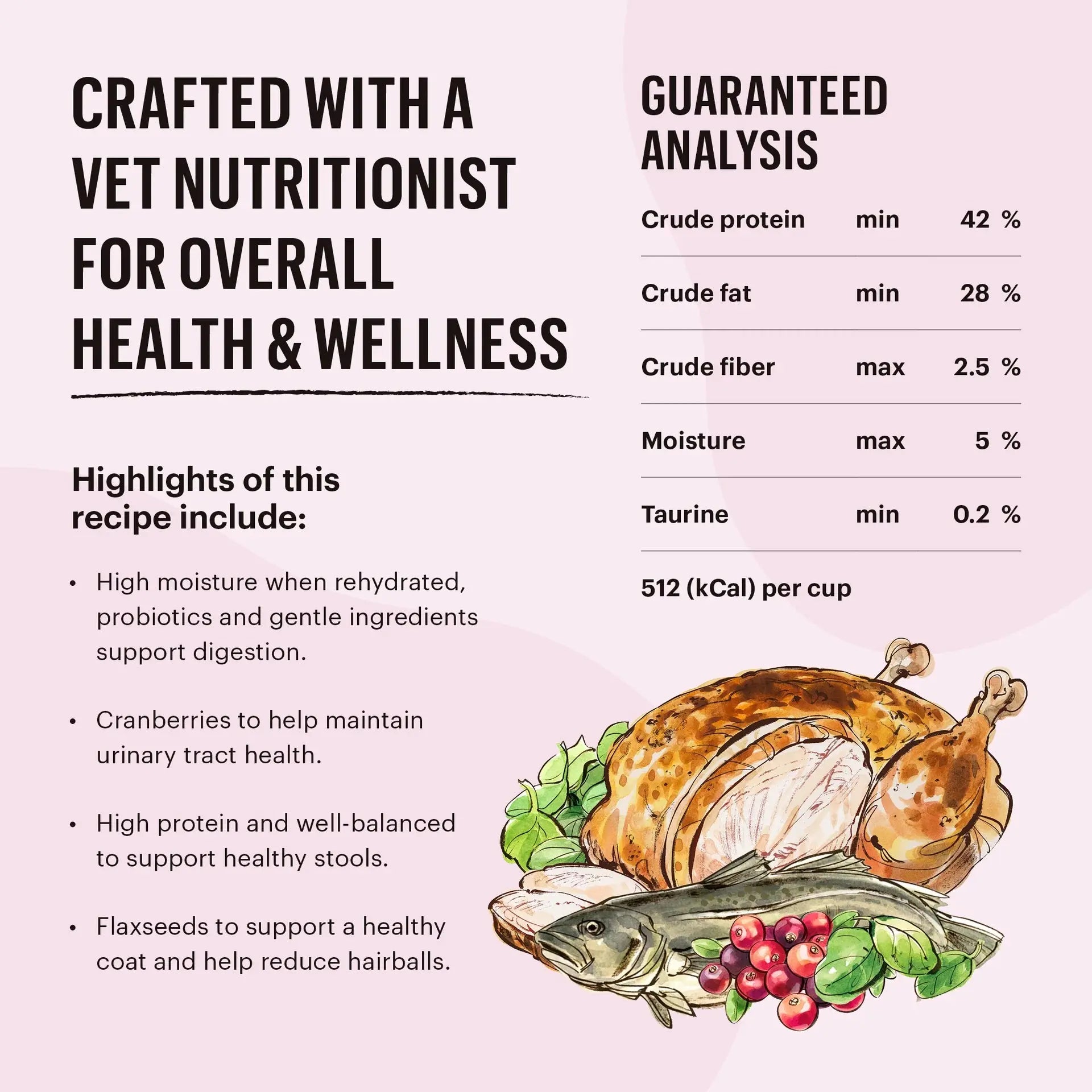 CRAFTED WITH A VET NUTRITIONIST FOR OVERALL HEALTH & WELLNESS

Highlights of this recipe include:

• High moisture when rehydrated, probiotics and gentle ingredients support digestion.

• Cranberries to help maintain urinary tract health.

• High protein and well-balanced to support healthy stools.

• Flaxseeds to support a healthy coat and help reduce hairballs.

GUARANTEED ANALYSIS

| Crude protein | min | 42 % |
|---|---|---|
| Crude fat | min | 28 % |
| Crude fiber | max | 2.5 % |
| Moisture | max | 5 % |
| Taurine | min | 0.2 % |

512 (kCal) per cup